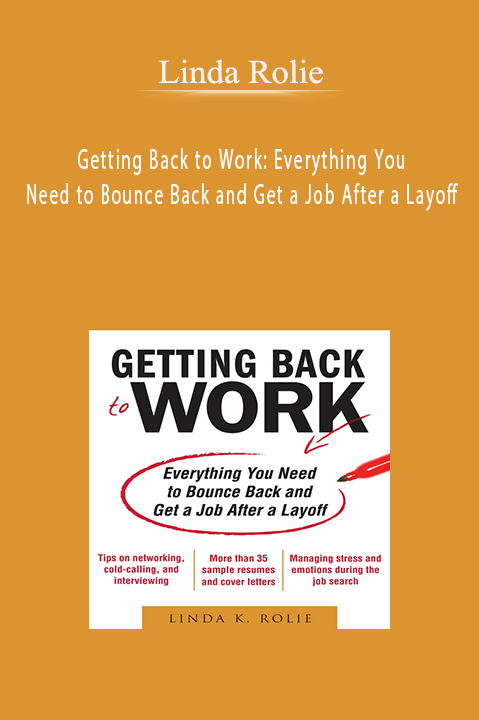 Linda Rolie

Getting Back to Work: Everything You Need to Bounce Back and Get a Job After a Layoff

GETTING BACK to WORK

Everything You Need to Bounce Back and Get a Job After a Layoff

Tips on networking, cold-calling, and interviewing

More than 35 sample resumes and cover letters

Managing stress and emotions during the job search

LINDA K. ROLIE